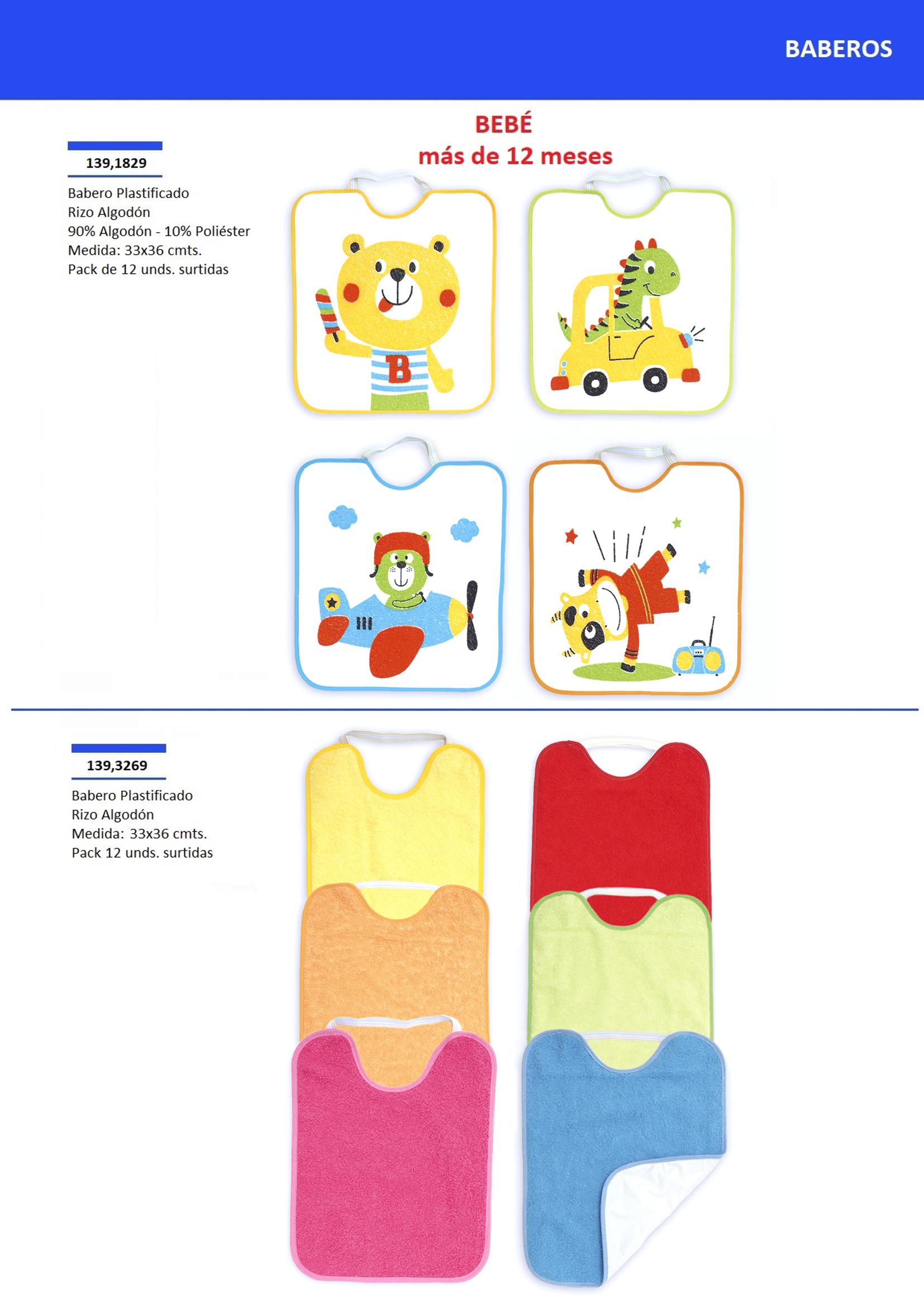 BABEROS

BEBÉ
más de 12 meses

139,1829

Babero Plastificado
Rizo Algodón
90% Algodón - 10% Poliéster
Medida: 33x36 cmts.
Pack de 12 unds. surtidas

B

139,3269

Babero Plastificado
Rizo Algodón
Medida: 33x36 cmts.
Pack 12 unds. surtidas